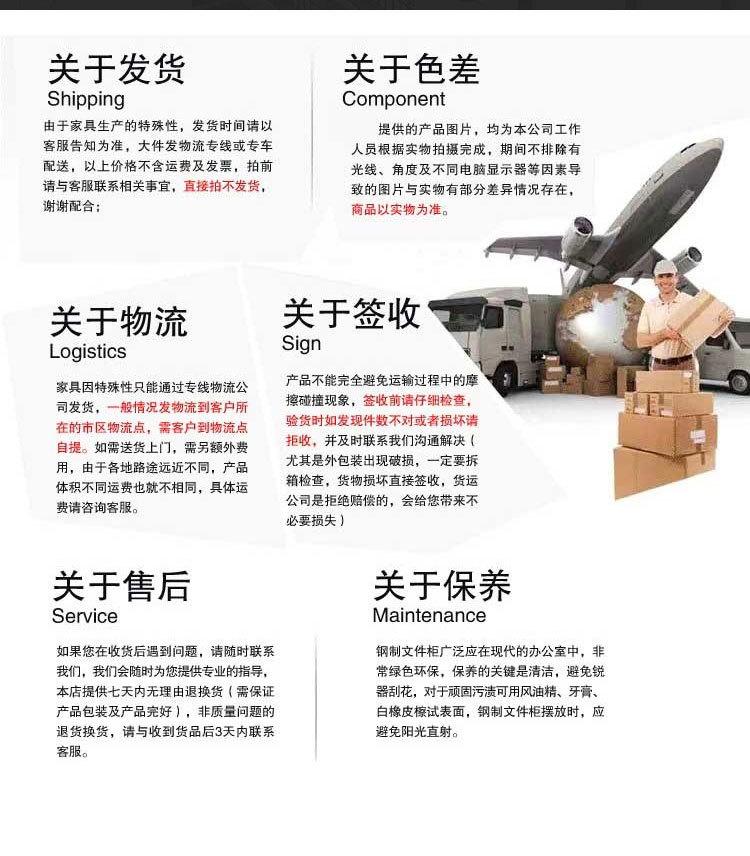 关于发货
Shipping

由于家具生产的特殊性，发货时间请以客服告知为准，大件发物流专线或专车配送，以上价格不含运费及发票，拍前请与客服联系相关事宜，直接拍不发货，谢谢配合；

关于色差
Component

提供的产品图片，均为本公司工作人员根据实物拍摄完成，期间不排除有光线、角度及不同电脑显示器等因素导致的图片与实物有部分差异情况存在，商品以实物为准。

关于物流
Logistics

家具因特殊性只能通过专线物流公司发货，一般情况发物流到客户所在的市区物流点，需客户到物流点自提。如需送货上门，需另额外费用，由于各地路途远近不同，产品体积不同运费也就不相同，具体运费请咨询客服。

关于签收
Sign

产品不能完全避免运输过程中的摩擦碰撞现象，签收前请仔细检查，验货时如发现件数不对或者损坏请拒收，并及时联系我们沟通解决（尤其是外包装出现破损，一定要拆箱检查，货物损坏直接签收，货运公司是拒绝赔偿的，会给您带来不必要损失）

关于售后
Service

如果您在收货后遇到问题，请随时联系我们，我们会随时为您提供专业的指导，本店提供七天内无理由退换货（需保证产品包装及产品完好），非质量问题的退货换货，请与收到货品后3天内联系客服。

关于保养
Maintenance

钢制文件柜广泛应在现代的办公室中，非常绿色环保，保养的关键是清洁，避免锐器刮花，对于顽固污渍可用风油精、牙膏、白橡皮檫试表面，钢制文件柜摆放时，应避免阳光直射。